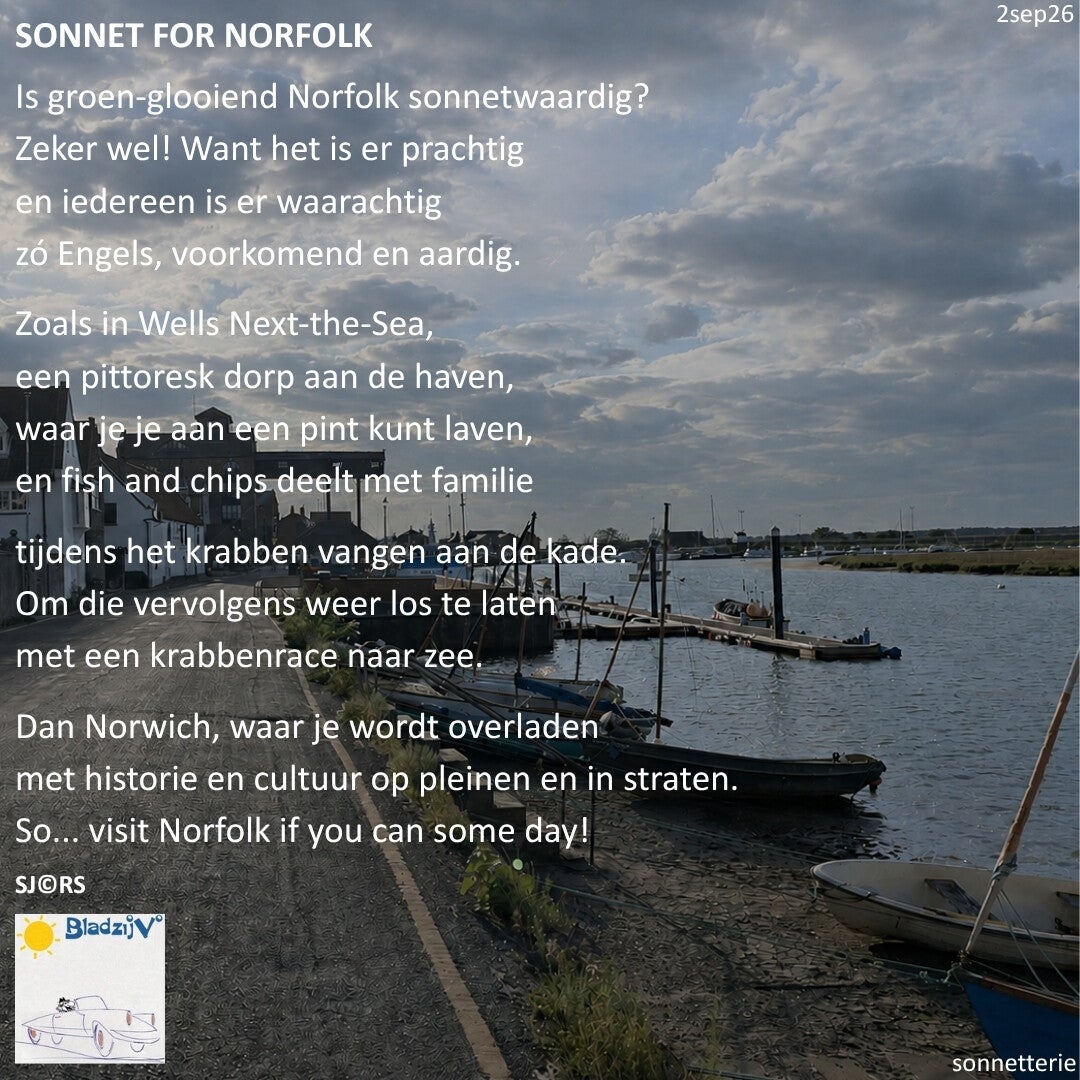 2sep26

SONNET FOR NORFOLK

Is groen-glooiend Norfolk sonnetwaardig?
Zeker wel! Want het is er prachtig
en iedereen is er waarachtig
zó Engels, voorkomend en aardig.

Zoals in Wells Next-the-Sea,
een pittoresk dorp aan de haven,
waar je je aan een pint kunt laven,
en fish and chips deelt met familie

tijdens het krabben vangen aan de kade.
Om die vervolgens weer los te laten
met een krabbenrace naar zee.

Dan Norwich, waar je wordt overladen
met historie en cultuur op pleinen en in straten.
So... visit Norfolk if you can some day!

SJ©RS

BladzijV°

sonnetterie